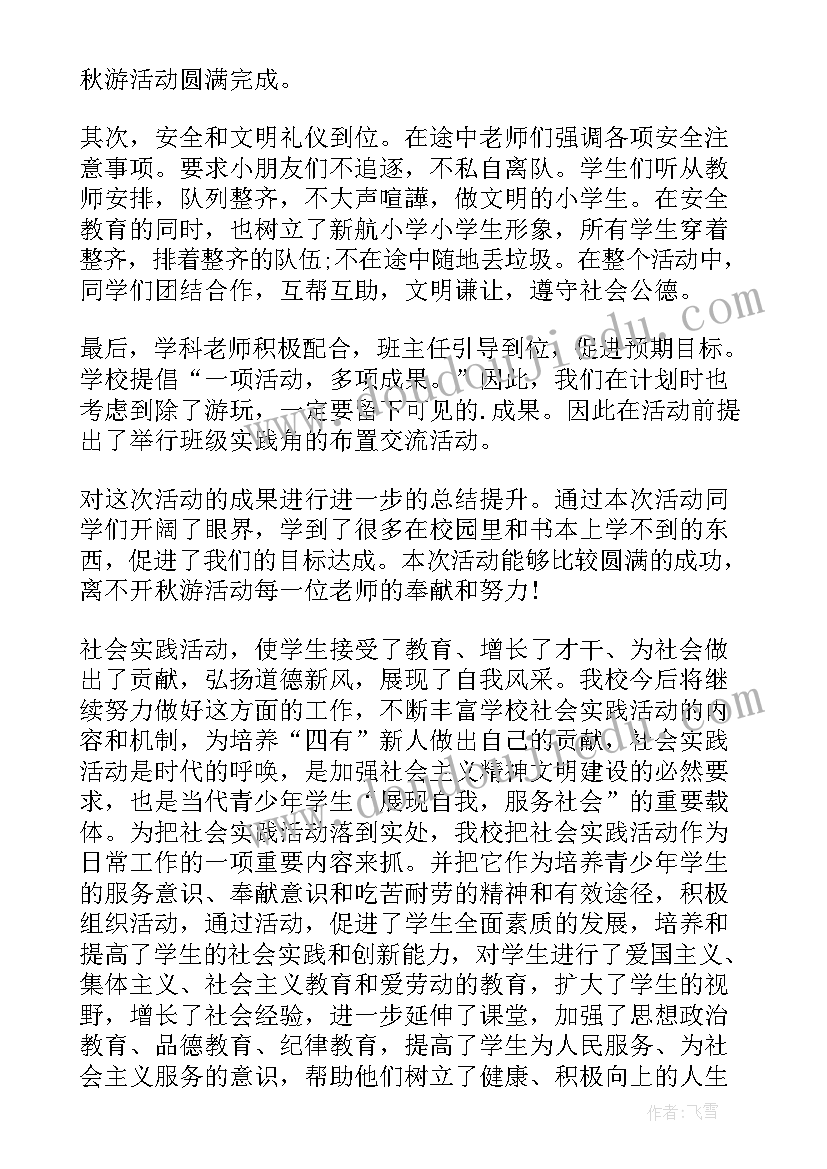 秋游活动圆满完成。

其次，安全和文明礼仪到位。在途中老师们强调各项安全注意事项。要求小朋友们不追逐，不私自离队。学生们听从教师安排，队列整齐，不大声喧譁，做文明的小学生。在安全教育的同时，也树立了新航小学小学生形象，所有学生穿着整齐，排着整齐的队伍;不在途中随地丢垃圾。在整个活动中，同学们团结合作，互帮互助，文明谦让，遵守社会公德。

最后，学科老师积极配合，班主任引导到位，促进预期目标。学校提倡“一项活动，多项成果。”因此，我们在计划时也考虑到除了游玩，一定要留下可见的.成果。因此在活动前提出了举行班级实践角的布置交流活动。

对这次活动的成果进行进一步的总结提升。通过本次活动同学们开阔了眼界，学到了很多在校园里和书本上学不到的东西，促进了我们的目标达成。本次活动能够比较圆满的成功，离不开秋游活动每一位老师的奉献和努力!

社会实践活动，使学生接受了教育、增长了才干、为社会做出了贡献，弘扬道德新风，展现了自我风采。我校今后将继续努力做好这方面的工作，不断丰富学校社会实践活动的内容和机制，为培养“四有”新人做出自己的贡献，社会实践活动是时代的呼唤，是加强社会主义精神文明建设的必然要求，也是当代青少年学生“展现自我，服务社会”的重要载体。为把社会实践活动落到实处，我校把社会实践活动作为日常工作的一项重要内容来抓。并把它作为培养青少年学生的服务意识、奉献意识和吃苦耐劳的精神和有效途径，积极组织活动，通过活动，促进了学生全面素质的发展，培养和提高了学生的社会实践和创新能力，对学生进行了爱国主义、集体主义、社会主义教育和爱劳动的教育，扩大了学生的视野，增长了社会经验，进一步延伸了课堂，加强了思想政治教育、品德教育、纪律教育，提高了学生为人民服务、为社会主义服务的意识，帮助他们树立了健康、积极向上的人生

作者：飞雪